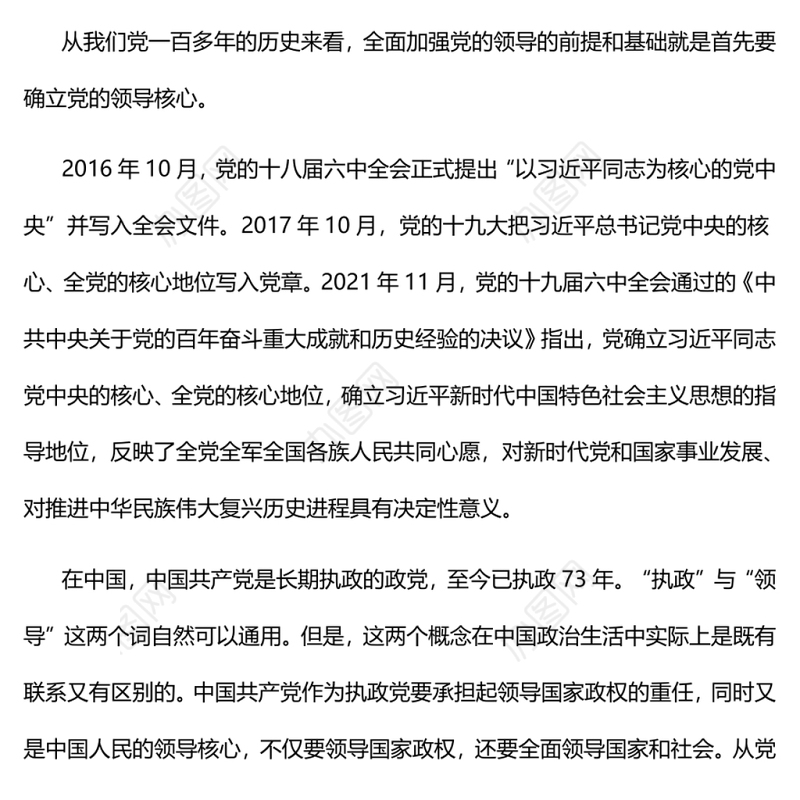 从我们党一百多年的历史来看，全面加强党的领导的前提和基础就是首先要确立党的领导核心。

2016 年 10 月，党的十八届六中全会正式提出“以习近平同志为核心的党中央”并写入全会文件。2017 年 10 月，党的十九大把习近平总书记党中央的核心、全党的核心地位写入党章。2021 年 11 月，党的十九届六中全会通过的《中共中央关于党的百年奋斗重大成就和历史经验的决议》指出，党确立习近平同志党中央的核心、全党的核心地位，确立习近平新时代中国特色社会主义思想的指导地位，反映了全党全军全国各族人民共同心愿，对新时代党和国家事业发展、对推进中华民族伟大复兴历史进程具有决定性意义。

在中国，中国共产党是长期执政的政党，至今已执政 73 年。“执政”与“领导”这两个词自然可以通用。但是，这两个概念在中国政治生活中实际上是既有联系又有区别的。中国共产党作为执政党要承担起领导国家政权的重任，同时又是中国人民的领导核心，不仅要领导国家政权，还要全面领导国家和社会。从党